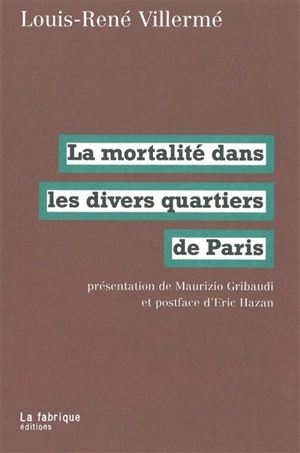 Louis-René Villermé

La mortalité dans les divers quartiers de Paris

présentation de Maurizio Gribaudi et postface d'Eric Hazan

La fabrique
éditions